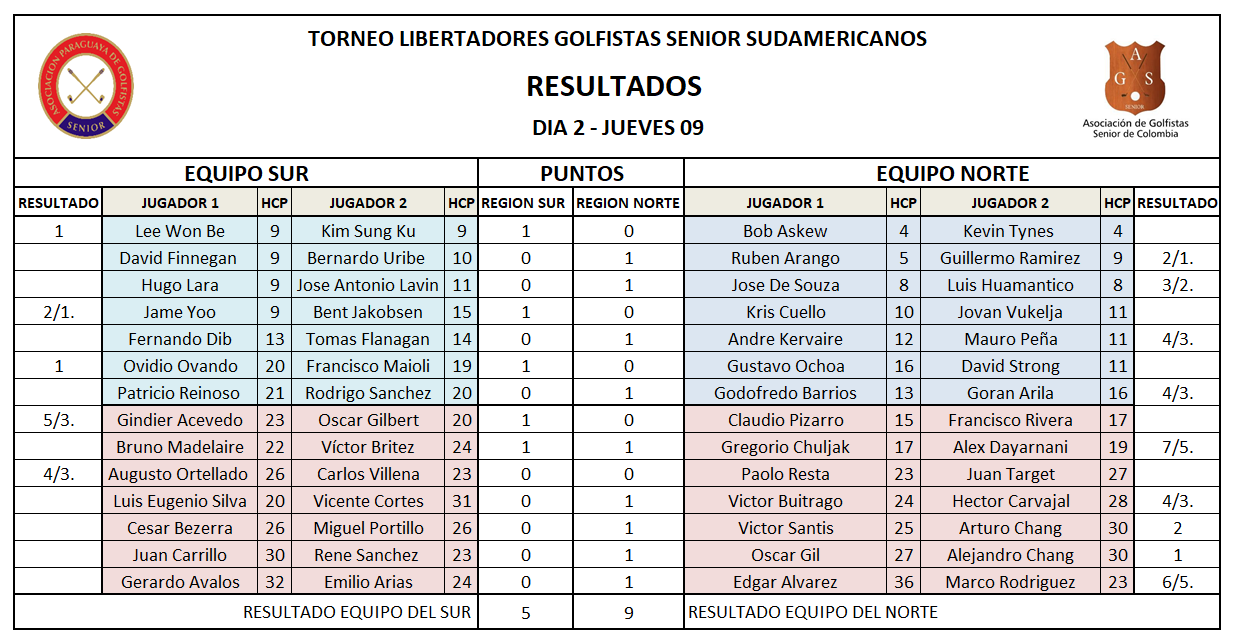 ASOCIACION PARAGUAYA DE GOLFISTAS SENIOR

TORNEO LIBERTADORES GOLFISTAS SENIOR SUDAMERICANOS

RESULTADOS

DIA 2 - JUEVES 09

A G S SENIOR
Asociación de Golfistas Senior de Colombia

| EQUIPO SUR | | | | | PUNTOS | | EQUIPO NORTE | | | | |
|---|---|---|---|---|---|---|---|---|---|---|---|
| RESULTADO | JUGADOR 1 | HCP | JUGADOR 2 | HCP | REGION SUR | REGION NORTE | JUGADOR 1 | HCP | JUGADOR 2 | HCP | RESULTADO |
| 1 | Lee Won Be | 9 | Kim Sung Ku | 9 | 1 | 0 | Bob Askew | 4 | Kevin Tynes | 4 | |
| | David Finnegan | 9 | Bernardo Uribe | 10 | 0 | 1 | Ruben Arango | 5 | Guillermo Ramirez | 9 | 2/1. |
| | Hugo Lara | 9 | Jose Antonio Lavin | 11 | 0 | 1 | Jose De Souza | 8 | Luis Huamantico | 8 | 3/2. |
| 2/1. | Jame Yoo | 9 | Bent Jakobsen | 15 | 1 | 0 | Kris Cuello | 10 | Jovan Vukelja | 11 | |
| | Fernando Dib | 13 | Tomas Flanagan | 14 | 0 | 1 | Andre Kervaire | 12 | Mauro Peña | 11 | 4/3. |
| 1 | Ovidio Ovando | 20 | Francisco Maioli | 19 | 1 | 0 | Gustavo Ochoa | 16 | David Strong | 11 | |
| | Patricio Reinoso | 21 | Rodrigo Sanchez | 20 | 0 | 1 | Godofredo Barrios | 13 | Goran Arila | 16 | 4/3. |
| 5/3. | Gindier Acevedo | 23 | Oscar Gilbert | 20 | 1 | 0 | Claudio Pizarro | 15 | Francisco Rivera | 17 | |
| | Bruno Madelaire | 22 | Víctor Britez | 24 | 1 | 1 | Gregorio Chuljak | 17 | Alex Dayarnani | 19 | 7/5. |
| 4/3. | Augusto Ortellado | 26 | Carlos Villena | 23 | 0 | 0 | Paolo Resta | 23 | Juan Target | 27 | |
| | Luis Eugenio Silva | 20 | Vicente Cortes | 31 | 0 | 1 | Victor Buitrago | 24 | Hector Carvajal | 28 | 4/3. |
| | Cesar Bezerra | 26 | Miguel Portillo | 26 | 0 | 1 | Victor Santis | 25 | Arturo Chang | 30 | 2 |
| | Juan Carrillo | 30 | Rene Sanchez | 23 | 0 | 1 | Oscar Gil | 27 | Alejandro Chang | 30 | 1 |
| | Gerardo Avalos | 32 | Emilio Arias | 24 | 0 | 1 | Edgar Alvarez | 36 | Marco Rodriguez | 23 | 6/5. |
| RESULTADO EQUIPO DEL SUR | | | | | 5 | 9 | RESULTADO EQUIPO DEL NORTE | | | | |